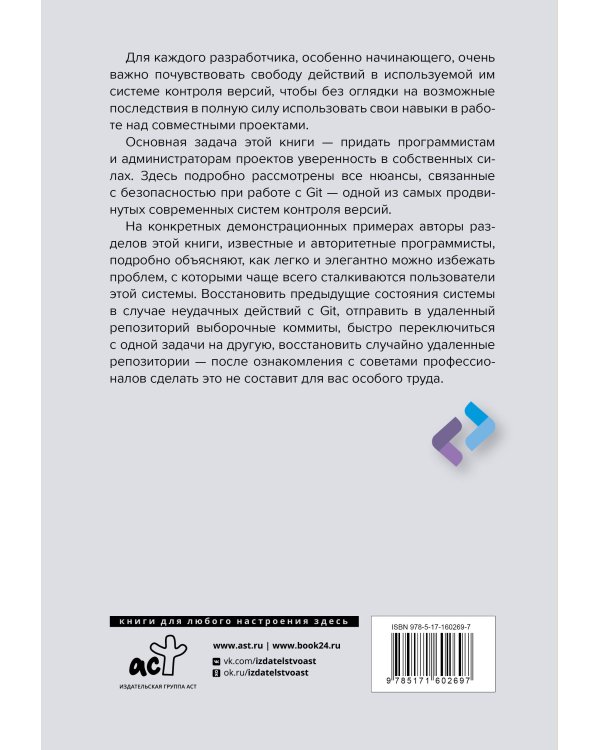 Для каждого разработчика, особенно начинающего, очень важно почувствовать свободу действий в используемой им системе контроля версий, чтобы без оглядки на возможные последствия в полную силу использовать свои навыки в работе над совместными проектами.

Основная задача этой книги — придать программистам и администраторам проектов уверенность в собственных силах. Здесь подробно рассмотрены все нюансы, связанные с безопасностью при работе с Git — одной из самых продвинутых современных систем контроля версий.

На конкретных демонстрационных примерах авторы разделов этой книги, известные и авторитетные программисты, подробно объясняют, как легко и элегантно можно избежать проблем, с которыми чаще всего сталкиваются пользователи этой системы. Восстановить предыдущие состояния системы в случае неудачных действий с Git, отправить в удаленный репозиторий выборочные коммиты, быстро переключиться с одной задачи на другую, восстановить случайно удаленные репозитории — после ознакомления с советами профессионалов сделать это не составит для вас особого труда.

книги для любого настроения здесь

аст

ИЗДАТЕЛЬСКАЯ ГРУППА АСТ

www.ast.ru | www.book24.ru
vk.com/izdatelstvoast
ok.ru/izdatelstvoast

ISBN 978-5-17-160269-7

9 785171 602697